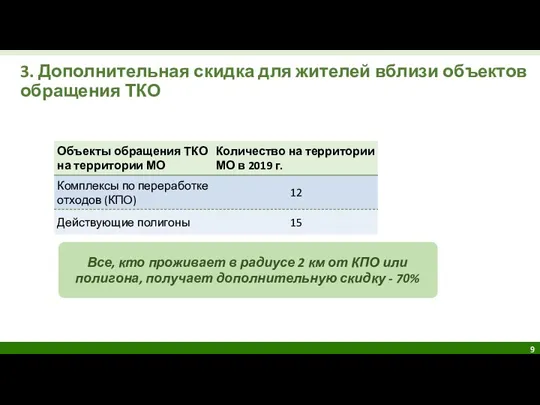 3. Дополнительная скидка для жителей вблизи объектов обращения ТКО

| Объекты обращения ТКО на территории МО | Количество на территории МО в 2019 г. |
|---|---|
| Комплексы по переработке отходов (КПО) | 12 |
| Действующие полигоны | 15 |

Все, кто проживает в радиусе 2 км от КПО или полигона, получает дополнительную скидку - 70%

9